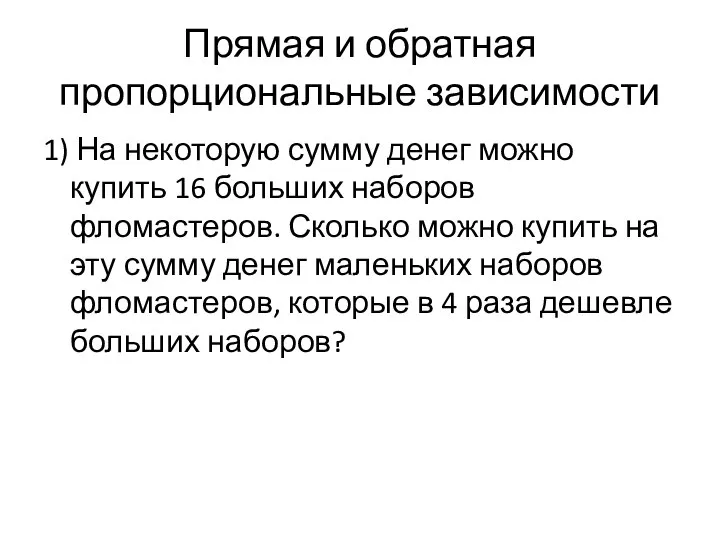 Прямая и обратная пропорциональные зависимости

1) На некоторую сумму денег можно купить 16 больших наборов фломастеров. Сколько можно купить на эту сумму денег маленьких наборов фломастеров, которые в 4 раза дешевле больших наборов?